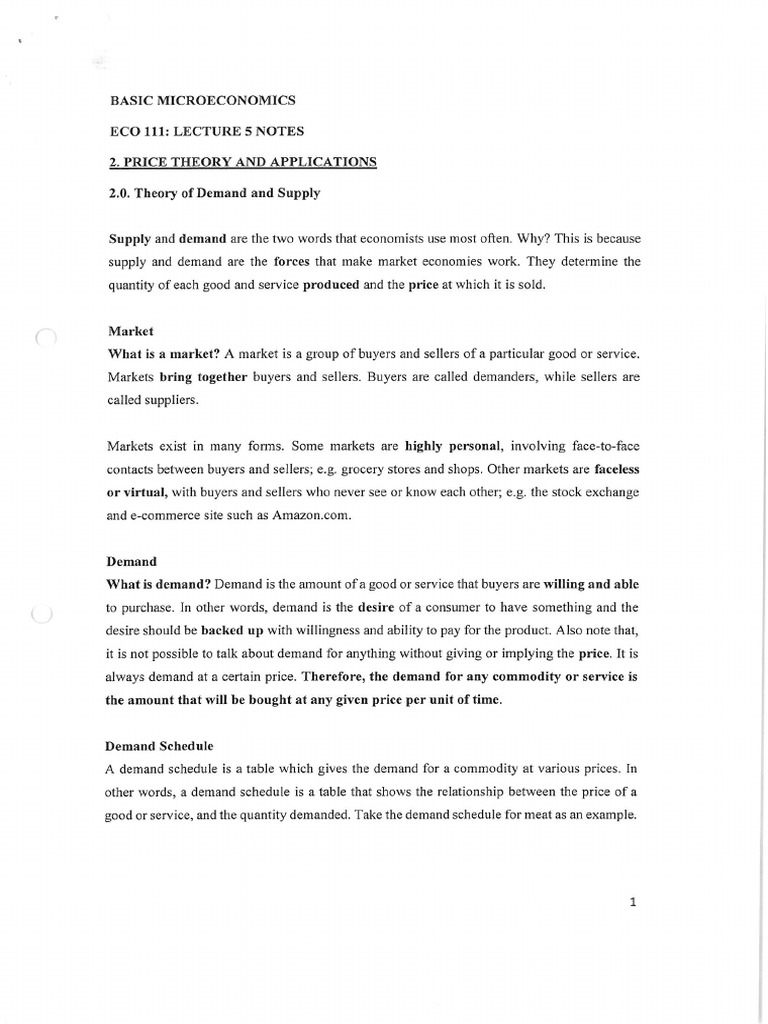 BASIC MICROECONOMICS

ECO 111: LECTURE 5 NOTES

2. PRICE THEORY AND APPLICATIONS

2.0. Theory of Demand and Supply

Supply and demand are the two words that economists use most often. Why? This is because supply and demand are the forces that make market economies work. They determine the quantity of each good and service produced and the price at which it is sold.

Market

What is a market? A market is a group of buyers and sellers of a particular good or service. Markets bring together buyers and sellers. Buyers are called demanders, while sellers are called suppliers.

Markets exist in many forms. Some markets are highly personal, involving face-to-face contacts between buyers and sellers; e.g. grocery stores and shops. Other markets are faceless or virtual, with buyers and sellers who never see or know each other; e.g. the stock exchange and e-commerce site such as Amazon.com.

Demand

What is demand? Demand is the amount of a good or service that buyers are willing and able to purchase. In other words, demand is the desire of a consumer to have something and the desire should be backed up with willingness and ability to pay for the product. Also note that, it is not possible to talk about demand for anything without giving or implying the price. It is always demand at a certain price. Therefore, the demand for any commodity or service is the amount that will be bought at any given price per unit of time.

Demand Schedule

A demand schedule is a table which gives the demand for a commodity at various prices. In other words, a demand schedule is a table that shows the relationship between the price of a good or service, and the quantity demanded. Take the demand schedule for meat as an example.

1